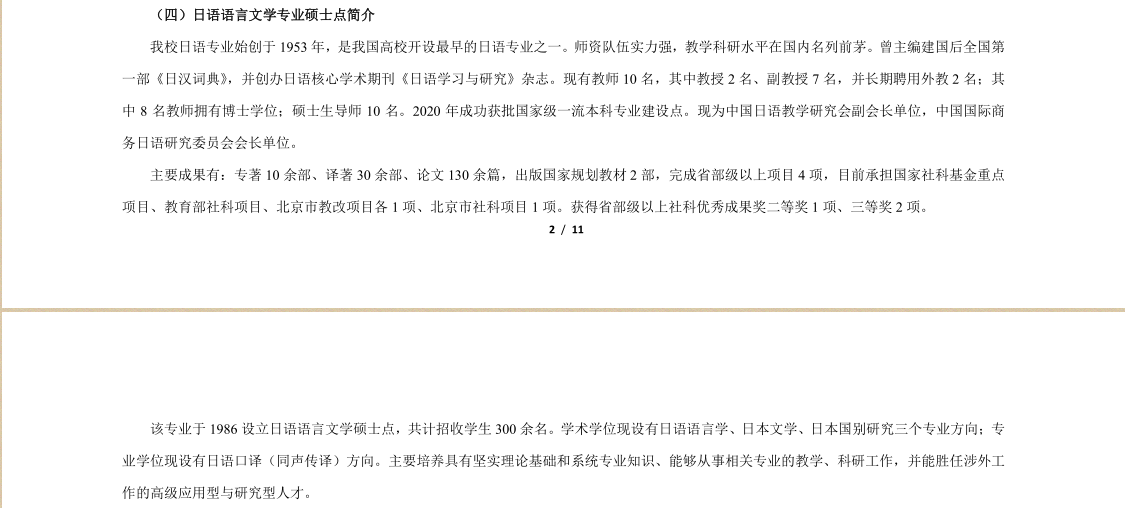 （四）日语语言文学专业硕士点简介

我校日语专业始创于 1953 年，是我国高校开设最早的日语专业之一。师资队伍实力强，教学科研水平在国内名列前茅。曾主编建国后全国第一部《日汉词典》，并创办日语核心学术期刊《日语学习与研究》杂志。现有教师 10 名，其中教授 2 名、副教授 7 名，并长期聘用外教 2 名；其中 8 名教师拥有博士学位；硕士生导师 10 名。2020 年成功获批国家级一流本科专业建设点。现为中国日语教学研究会副会长单位，中国国际商务日语研究委员会会长单位。

主要成果有：专著 10 余部、译著 30 余部、论文 130 余篇，出版国家规划教材 2 部，完成省部级以上项目 4 项，目前承担国家社科基金重点项目、教育部社科项目、北京市教改项目各 1 项、北京市社科项目 1 项。获得省部级以上社科优秀成果奖二等奖 1 项、三等奖 2 项。

2 / 11

该专业于 1986 设立日语语言文学硕士点，共计招收学生 300 余名。学术学位现设有日语语言学、日本文学、日本国别研究三个专业方向；专业学位现设有日语口译（同声传译）方向。主要培养具有坚实理论基础和系统专业知识、能够从事相关专业的教学、科研工作，并能胜任涉外工作的高级应用型与研究型人才。